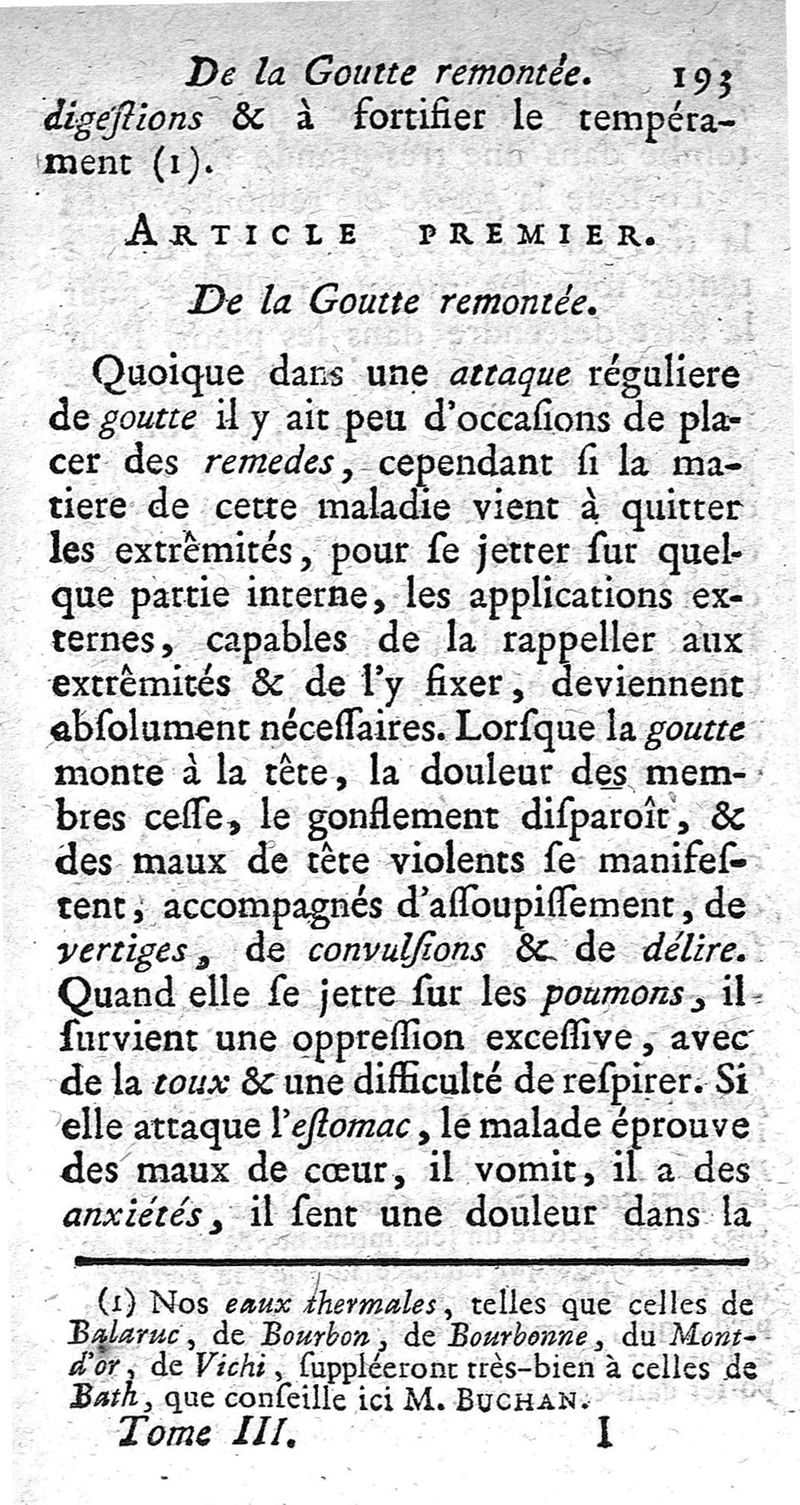 De la Goutte remontée. 193

digeſtions & à fortifier le tempérament (1).

ARTICLE PREMIER.

De la Goutte remontée.

Quoique dans une attaque réguliere de goutte il y ait peu d'occaſions de placer des remedes, cependant ſi la matiere de cette maladie vient à quitter les extrêmités, pour ſe jetter ſur quelque partie interne, les applications externes, capables de la rappeller aux extrêmités & de l'y fixer, deviennent abſolument néceſſaires. Lorſque la goutte monte à la tête, la douleur des membres ceſſe, le gonflement diſparoît, & des maux de tête violents ſe manifeſtent, accompagnés d'aſſoupiſſement, de vertiges, de convulſions & de délire. Quand elle ſe jette ſur les poumons, il ſurvient une oppreſſion exceſſive, avec de la toux & une difficulté de reſpirer. Si elle attaque l'eſtomac, le malade éprouve des maux de cœur, il vomit, il a des anxiétés, il ſent une douleur dans la

(1) Nos eaux thermales, telles que celles de Balaruc, de Bourbon, de Bourbonne, du Mont-d'or, de Vichi, ſuppléeront très-bien à celles de Bath, que conſeille ici M. BUCHAN.

Tome III. I